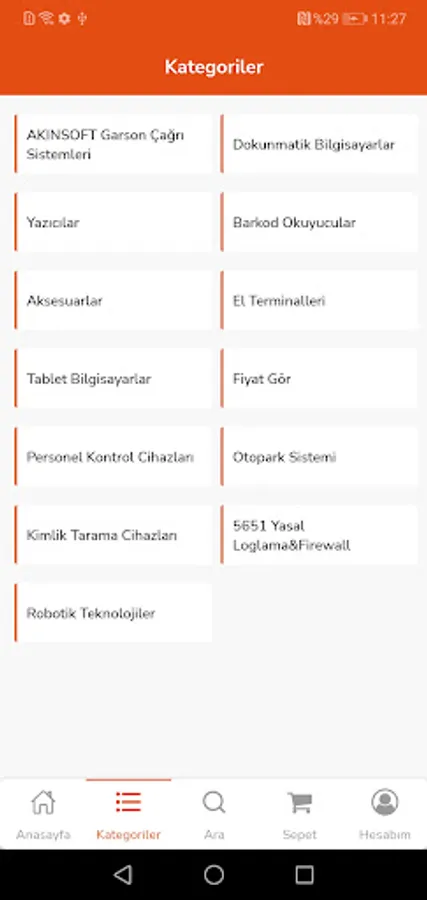 %29 11:27

Kategoriler

AKINSOFT Garson Çağrı Sistemleri

Dokunmatik Bilgisayarlar

Yazıcılar

Barkod Okuyucular

Aksesuarlar

El Terminalleri

Tablet Bilgisayarlar

Fiyat Gör

Personel Kontrol Cihazları

Otopark Sistemi

Kimlik Tarama Cihazları

5651 Yasal Loglama&Firewall

Robotik Teknolojiler

Anasayfa Kategoriler Ara Sepet Hesabım